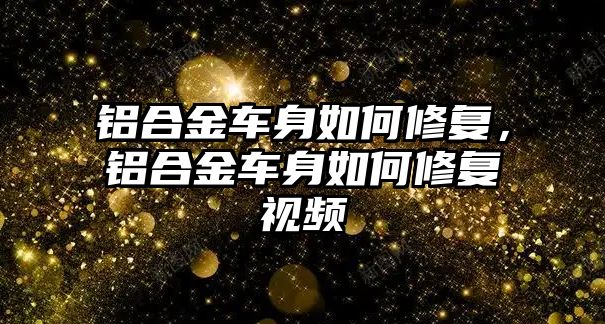 铝合金车身如何修复，铝合金车身如何修复视频